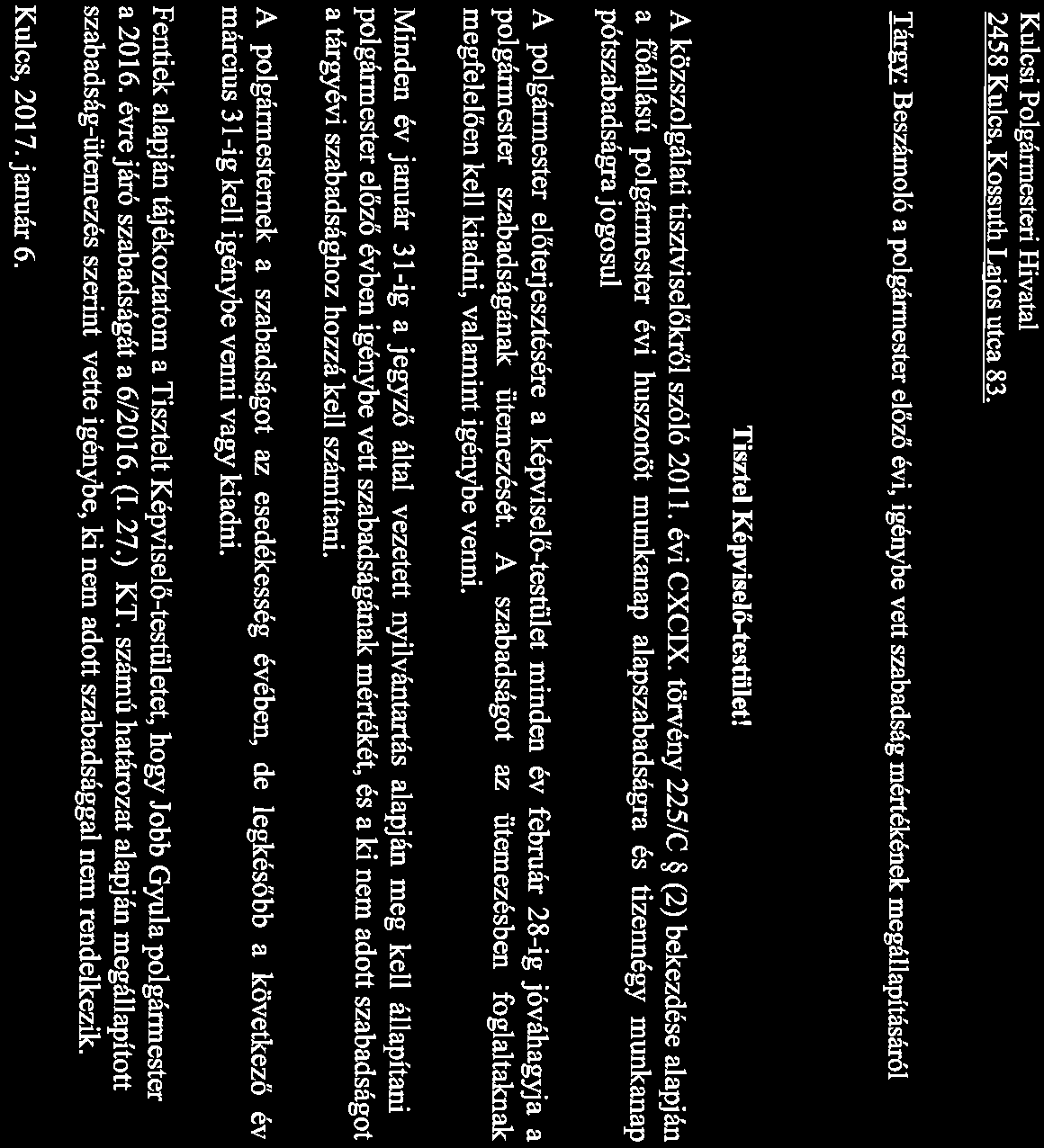 Kulcsi Polgármesteri Hivatal
2458 Kulcs, Kossuth Lajos utca 83.

Tárgy: Beszámoló a polgármester előző évi, igénybe vett szabadság mértékének megállapításáról

Tisztel Képviselő-testület!

A közszolgálati tisztviselőkről szóló 2011. évi CXCIX. törvény 225/C § (2) bekezdése alapján a főállású polgármester évi huszonöt munkanap alapszabadságra és tizennégy munkanap pótszabadságra jogosul

A polgármester előterjesztésére a képviselő-testület minden év február 28-ig jóváhagyja a polgármester szabadságának ütemezését. A szabadságot az ütemezésben foglaltaknak megfelelően kell kiadni, valamint igénybe venni.

Minden év január 31-ig a jegyző által vezetett nyilvántartás alapján meg kell állapítani polgármester előző évben igénybe vett szabadságának mértékét, és a ki nem adott szabadságot a tárgyévi szabadsághoz hozzá kell számítani.

A polgármesternek a szabadságot az esedékesség évében, de legkésőbb a következő év március 31-ig kell igénybe venni vagy kiadni.

Fentiek alapján tájékoztatom a Tisztelt Képviselő-testületet, hogy Jobb Gyula polgármester a 2016. évre járó szabadságát a 6/2016. (I. 27.) KT. számú határozat alapján megállapított szabadság-ütemezés szerint vette igénybe, ki nem adott szabadsággal nem rendelkezik.

Kulcs, 2017. január 6.